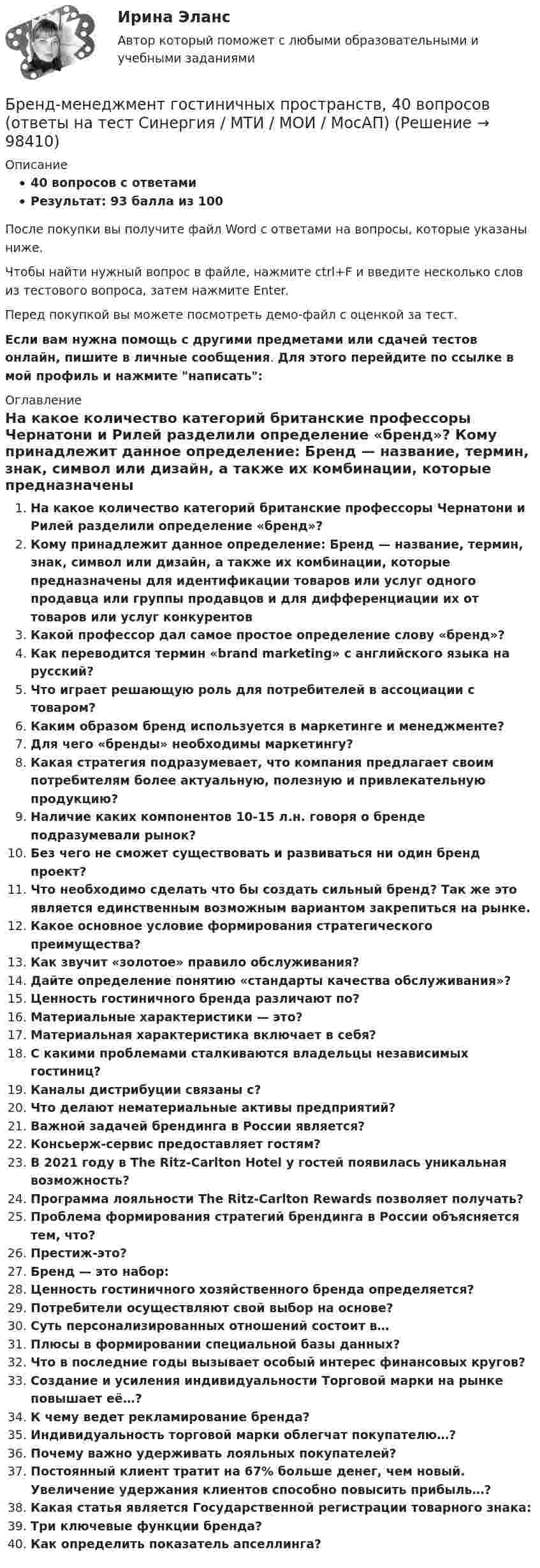 Ирина Эланс
Автор который поможет с любыми образовательными и учебными заданиями

Бренд-менеджмент гостиничных пространств, 40 вопросов (ответы на тест Синергия / МТИ / МОИ / МосАП) (Решение → 98410)

Описание

• 40 вопросов с ответами
• Результат: 93 балла из 100

После покупки вы получите файл Word с ответами на вопросы, которые указаны ниже.

Чтобы найти нужный вопрос в файле, нажмите ctrl+F и введите несколько слов из тестового вопроса, затем нажмите Enter.

Перед покупкой вы можете посмотреть демо-файл с оценкой за тест.

Если вам нужна помощь с другими предметами или сдачей тестов онлайн, пишите в личные сообщения. Для этого перейдите по ссылке в мой профиль и нажмите "написать":

Оглавление

На какое количество категорий британские профессоры Чернатони и Рилей разделили определение «бренд»? Кому принадлежит данное определение: Бренд — название, термин, знак, символ или дизайн, а также их комбинации, которые предназначены

1. На какое количество категорий британские профессоры Чернатони и Рилей разделили определение «бренд»?
2. Кому принадлежит данное определение: Бренд — название, термин, знак, символ или дизайн, а также их комбинации, которые предназначены для идентификации товаров или услуг одного продавца или группы продавцов и для дифференциации их от товаров или услуг конкурентов
3. Какой профессор дал самое простое определение слову «бренд»?
4. Как переводится термин «brand marketing» с английского языка на русский?
5. Что играет решающую роль для потребителей в ассоциации с товаром?
6. Каким образом бренд используется в маркетинге и менеджменте?
7. Для чего «бренды» необходимы маркетингу?
8. Какая стратегия подразумевает, что компания предлагает своим потребителям более актуальную, полезную и привлекательную продукцию?
9. Наличие каких компонентов 10-15 л.н. говоря о бренде подразумевали рынок?
10. Без чего не сможет существовать и развиваться ни один бренд проект?
11. Что необходимо сделать что бы создать сильный бренд? Так же это является единственным возможным вариантом закрепиться на рынке.
12. Какое основное условие формирования стратегического преимущества?
13. Как звучит «золотое» правило обслуживания?
14. Дайте определение понятию «стандарты качества обслуживания»?
15. Ценность гостиничного бренда различают по?
16. Материальные характеристики — это?
17. Материальная характеристика включает в себя?
18. С какими проблемами сталкиваются владельцы независимых гостиниц?
19. Каналы дистрибуции связаны с?
20. Что делают нематериальные активы предприятий?
21. Важной задачей брендинга в России является?
22. Консьерж-сервис предоставляет гостям?
23. В 2021 году в The Ritz-Carlton Hotel у гостей появилась уникальная возможность?
24. Программа лояльности The Ritz-Carlton Rewards позволяет получать?
25. Проблема формирования стратегий брендинга в России объясняется тем, что?
26. Престиж-это?
27. Бренд — это набор:
28. Ценность гостиничного хозяйственного бренда определяется?
29. Потребители осуществляют свой выбор на основе?
30. Суть персонализированных отношений состоит в…
31. Плюсы в формировании специальной базы данных?
32. Что в последние годы вызывает особый интерес финансовых кругов?
33. Создание и усиления индивидуальности Торговой марки на рынке повышает её…?
34. К чему ведет рекламирование бренда?
35. Индивидуальность торговой марки облегчат покупателю…?
36. Почему важно удерживать лояльных покупателей?
37. Постоянный клиент тратит на 67% больше денег, чем новый. Увеличение удержания клиентов способно повысить прибыль…?
38. Какая статья является Государственной регистрации товарного знака:
39. Три ключевые функции бренда?
40. Как определить показатель апселлинга?